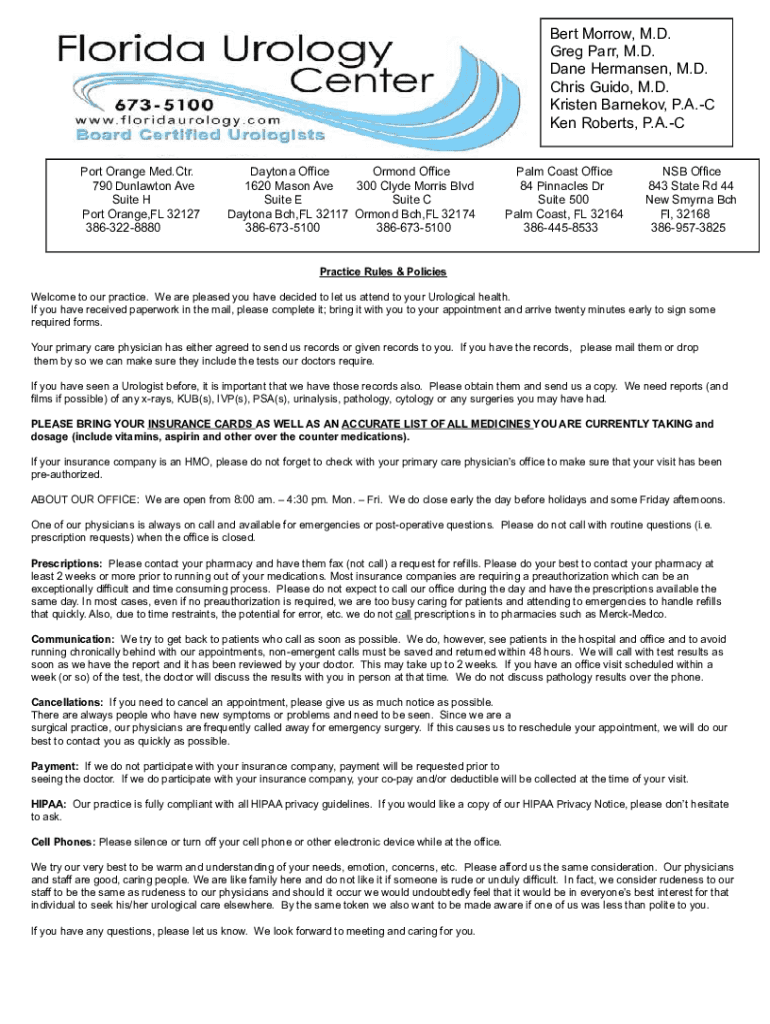 Florida Urology Center
673-5100
www.floridaurology.com
Board Certified Urologists

Bert Morrow, M.D.
Greg Parr, M.D.
Dane Hermansen, M.D.
Chris Guido, M.D.
Kristen Barnekov, P.A.-C
Ken Roberts, P.A.-C

Port Orange Med.Ctr.
790 Dunlawton Ave
Suite H
Port Orange,FL 32127
386-322-8880

Daytona Office
1620 Mason Ave
Suite E
Daytona Bch,FL 32117
386-673-5100

Ormond Office
300 Clyde Morris Blvd
Suite C
Ormond Bch,FL 32174
386-673-5100

Palm Coast Office
84 Pinnacles Dr
Suite 500
Palm Coast, FL 32164
386-445-8533

NSB Office
843 State Rd 44
New Smyrna Bch
Fl, 32168
386-957-3825

Practice Rules & Policies

Welcome to our practice. We are pleased you have decided to let us attend to your Urological health.
If you have received paperwork in the mail, please complete it; bring it with you to your appointment and arrive twenty minutes early to sign some required forms.

Your primary care physician has either agreed to send us records or given records to you. If you have the records, please mail them or drop them by so we can make sure they include the tests our doctors require.

If you have seen a Urologist before, it is important that we have those records also. Please obtain them and send us a copy. We need reports (and films if possible) of any x-rays, KUB(s), IVP(s), PSA(s), urinalysis, pathology, cytology or any surgeries you may have had.

PLEASE BRING YOUR INSURANCE CARDS AS WELL AS AN ACCURATE LIST OF ALL MEDICINES YOU ARE CURRENTLY TAKING and dosage (include vitamins, aspirin and other over the counter medications).

If your insurance company is an HMO, please do not forget to check with your primary care physician's office to make sure that your visit has been pre-authorized.

ABOUT OUR OFFICE: We are open from 8:00 am. – 4:30 pm. Mon. – Fri. We do close early the day before holidays and some Friday afternoons.

One of our physicians is always on call and available for emergencies or post-operative questions. Please do not call with routine questions (i.e. prescription requests) when the office is closed.

Prescriptions: Please contact your pharmacy and have them fax (not call) a request for refills. Please do your best to contact your pharmacy at least 2 weeks or more prior to running out of your medications. Most insurance companies are requiring a preauthorization which can be an exceptionally difficult and time consuming process. Please do not expect to call our office during the day and have the prescriptions available the same day. In most cases, even if no preauthorization is required, we are too busy caring for patients and attending to emergencies to handle refills that quickly. Also, due to time restraints, the potential for error, etc. we do not call prescriptions in to pharmacies such as Merck-Medco.

Communication: We try to get back to patients who call as soon as possible. We do, however, see patients in the hospital and office and to avoid running chronically behind with our appointments, non-emergent calls must be saved and returned within 48 hours. We will call with test results as soon as we have the report and it has been reviewed by your doctor. This may take up to 2 weeks. If you have an office visit scheduled within a week (or so) of the test, the doctor will discuss the results with you in person at that time. We do not discuss pathology results over the phone.

Cancellations: If you need to cancel an appointment, please give us as much notice as possible.
There are always people who have new symptoms or problems and need to be seen. Since we are a surgical practice, our physicians are frequently called away for emergency surgery. If this causes us to reschedule your appointment, we will do our best to contact you as quickly as possible.

Payment: If we do not participate with your insurance company, payment will be requested prior to seeing the doctor. If we do participate with your insurance company, your co-pay and/or deductible will be collected at the time of your visit.

HIPAA: Our practice is fully compliant with all HIPAA privacy guidelines. If you would like a copy of our HIPAA Privacy Notice, please don't hesitate to ask.

Cell Phones: Please silence or turn off your cell phone or other electronic device while at the office.

We try our very best to be warm and understanding of your needs, emotion, concerns, etc. Please afford us the same consideration. Our physicians and staff are good, caring people. We are like family here and do not like it if someone is rude or unduly difficult. In fact, we consider rudeness to our staff to be the same as rudeness to our physicians and should it occur we would undoubtedly feel that it would be in everyone's best interest for that individual to seek his/her urological care elsewhere. By the same token we also want to be made aware if one of us was less than polite to you.

If you have any questions, please let us know. We look forward to meeting and caring for you.